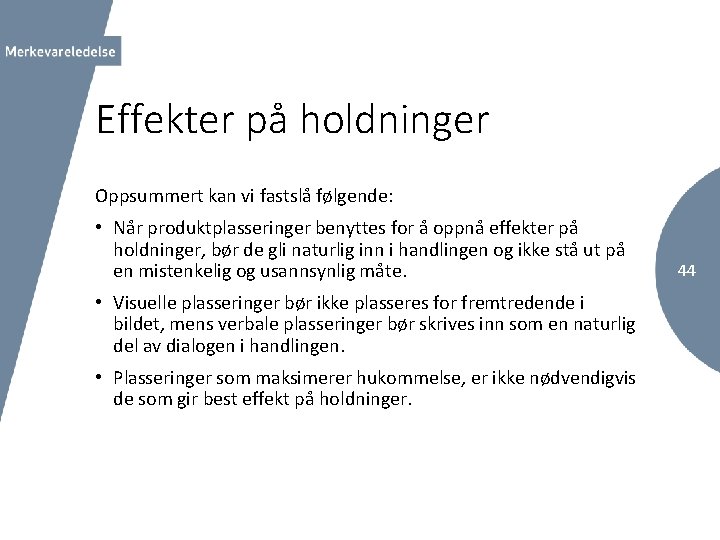 Merkevareledelse

Effekter på holdninger

Oppsummert kan vi fastslå følgende:

• Når produktplasseringer benyttes for å oppnå effekter på holdninger, bør de gli naturlig inn i handlingen og ikke stå ut på en mistenkelig og usannsynlig måte.

• Visuelle plasseringer bør ikke plasseres for fremtredende i bildet, mens verbale plasseringer bør skrives inn som en naturlig del av dialogen i handlingen.

• Plasseringer som maksimerer hukommelse, er ikke nødvendigvis de som gir best effekt på holdninger.

44